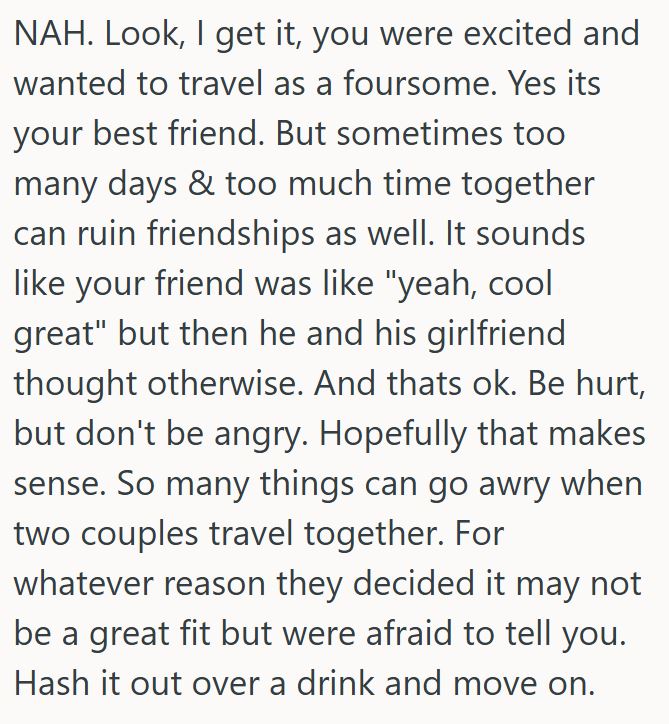 NAH. Look, I get it, you were excited and wanted to travel as a foursome. Yes its your best friend. But sometimes too many days & too much time together can ruin friendships as well. It sounds like your friend was like "yeah, cool great" but then he and his girlfriend thought otherwise. And thats ok. Be hurt, but don't be angry. Hopefully that makes sense. So many things can go awry when two couples travel together. For whatever reason they decided it may not be a great fit but were afraid to tell you. Hash it out over a drink and move on.